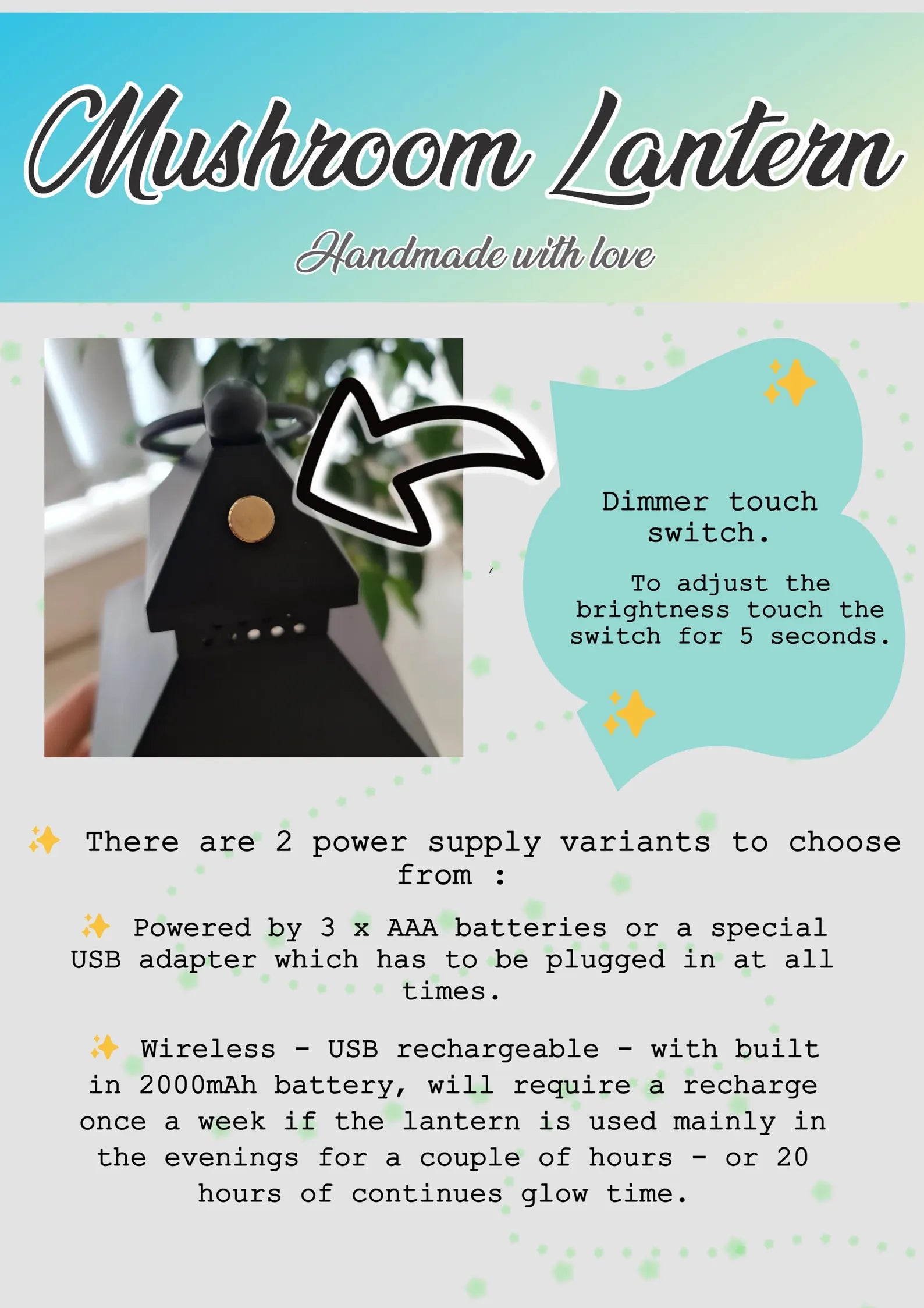 Mushroom Lantern

Handmade with love

Dimmer touch switch.

To adjust the brightness touch the switch for 5 seconds.

✨ There are 2 power supply variants to choose from :

✨ Powered by 3 x AAA batteries or a special USB adapter which has to be plugged in at all times.

✨ Wireless - USB rechargeable - with built in 2000mAh battery, will require a recharge once a week if the lantern is used mainly in the evenings for a couple of hours - or 20 hours of continues glow time.